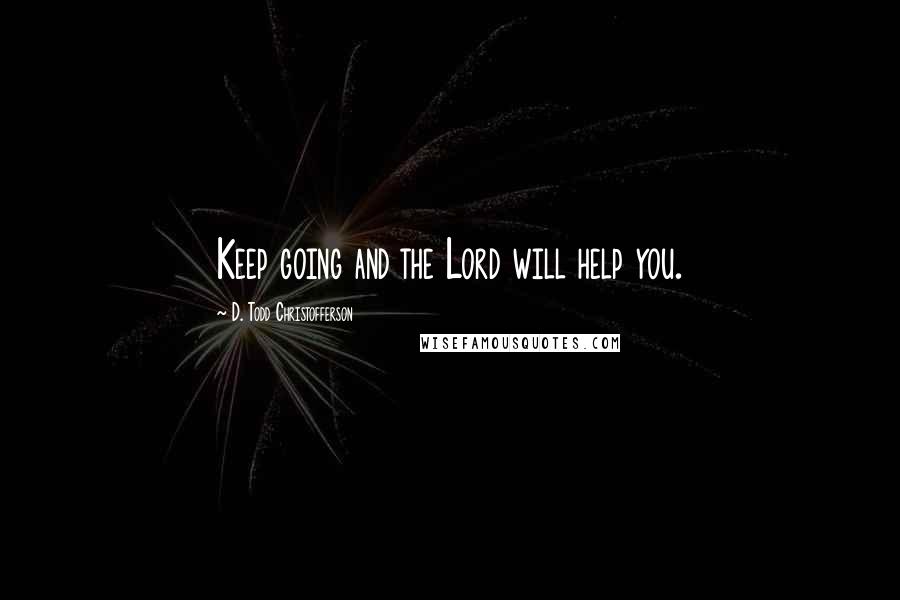 Keep going and the Lord will help you.

~ D. Todd Christofferson

WISEFAMOUSQUOTES.COM